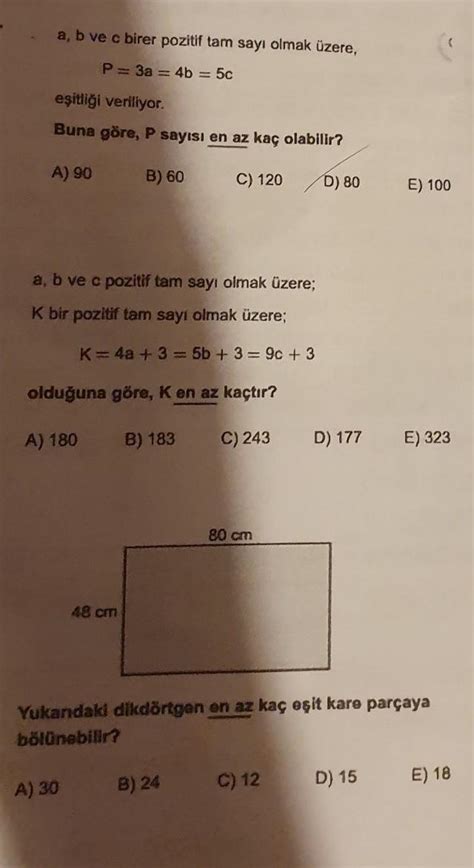 a, b ve c birer pozitif tam sayı olmak üzere,

$P = 3a = 4b = 5c$

eşitliği veriliyor.

Buna göre, P sayısı en az kaç olabilir?

A) 90  B) 60  C) 120  D) 80  E) 100

a, b ve c pozitif tam sayı olmak üzere;
K bir pozitif tam sayı olmak üzere;

$K = 4a + 3 = 5b + 3 = 9c + 3$

olduğuna göre, K en az kaçtır?

A) 180  B) 183  C) 243  D) 177  E) 323

80 cm

48 cm

Yukarıdaki dikdörtgen en az kaç eşit kare parçaya bölünebilir?

A) 30  B) 24  C) 12  D) 15  E) 18